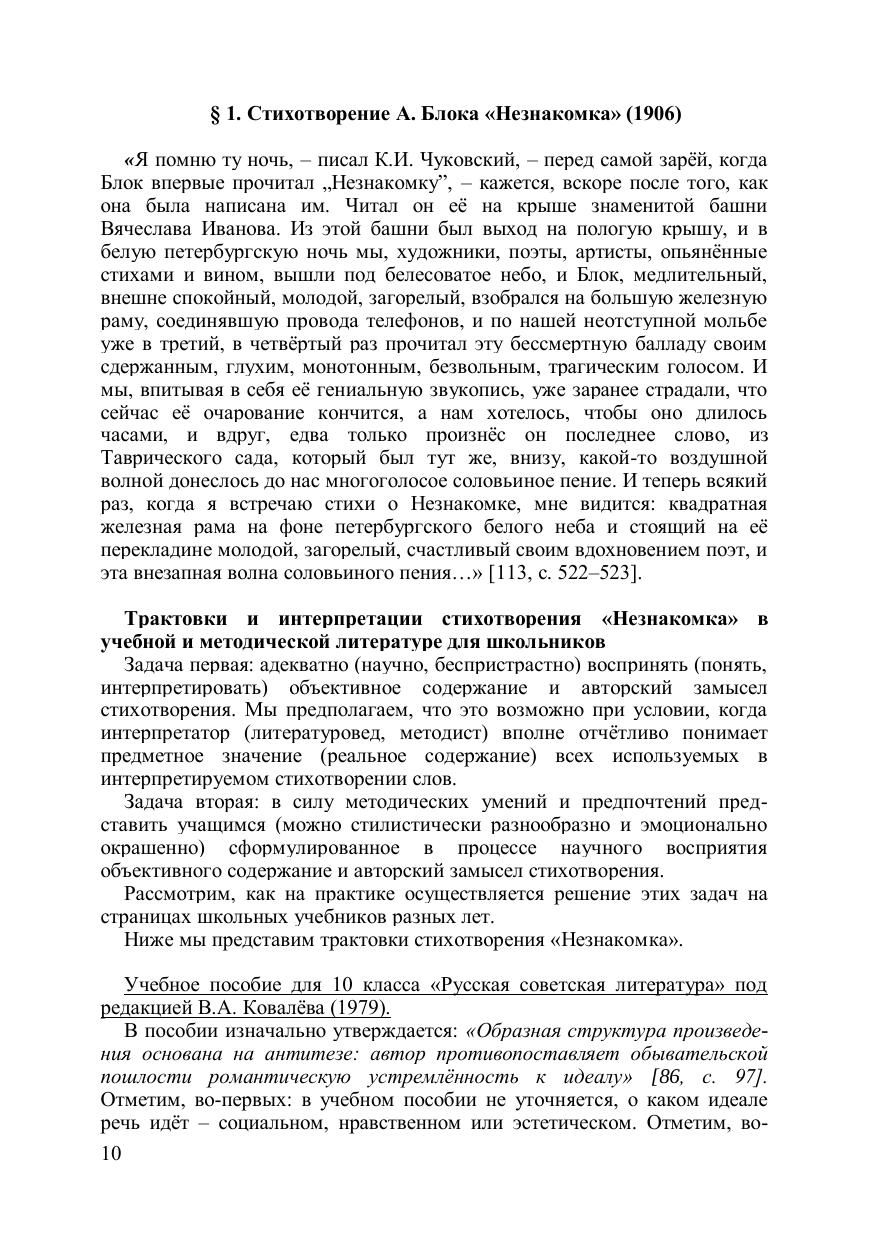 § 1. Стихотворение А. Блока «Незнакомка» (1906)

«Я помню ту ночь, – писал К.И. Чуковский, – перед самой зарёй, когда Блок впервые прочитал „Незнакомку”, – кажется, вскоре после того, как она была написана им. Читал он её на крыше знаменитой башни Вячеслава Иванова. Из этой башни был выход на пологую крышу, и в белую петербургскую ночь мы, художники, поэты, артисты, опьянённые стихами и вином, вышли под белесоватое небо, и Блок, медлительный, внешне спокойный, молодой, загорелый, взобрался на большую железную раму, соединявшую провода телефонов, и по нашей неотступной мольбе уже в третий, в четвёртый раз прочитал эту бессмертную балладу своим сдержанным, глухим, монотонным, безвольным, трагическим голосом. И мы, впитывая в себя её гениальную звукопись, уже заранее страдали, что сейчас её очарование кончится, а нам хотелось, чтобы оно длилось часами, и вдруг, едва только произнёс он последнее слово, из Таврического сада, который был тут же, внизу, какой-то воздушной волной донеслось до нас многоголосое соловьиное пение. И теперь всякий раз, когда я встречаю стихи о Незнакомке, мне видится: квадратная железная рама на фоне петербургского белого неба и стоящий на её перекладине молодой, загорелый, счастливый своим вдохновением поэт, и эта внезапная волна соловьиного пения…» [113, с. 522–523].

Трактовки и интерпретации стихотворения «Незнакомка» в учебной и методической литературе для школьников

Задача первая: адекватно (научно, беспристрастно) воспринять (понять, интерпретировать) объективное содержание и авторский замысел стихотворения. Мы предполагаем, что это возможно при условии, когда интерпретатор (литературовед, методист) вполне отчётливо понимает предметное значение (реальное содержание) всех используемых в интерпретируемом стихотворении слов.

Задача вторая: в силу методических умений и предпочтений представить учащимся (можно стилистически разнообразно и эмоционально окрашенно) сформулированное в процессе научного восприятия объективного содержание и авторский замысел стихотворения.

Рассмотрим, как на практике осуществляется решение этих задач на страницах школьных учебников разных лет.

Ниже мы представим трактовки стихотворения «Незнакомка».

Учебное пособие для 10 класса «Русская советская литература» под редакцией В.А. Ковалёва (1979).

В пособии изначально утверждается: «Образная структура произведения основана на антитезе: автор противопоставляет обывательской пошлости романтическую устремлённость к идеалу» [86, с. 97]. Отметим, во-первых: в учебном пособии не уточняется, о каком идеале речь идёт – социальном, нравственном или эстетическом. Отметим, во-

10